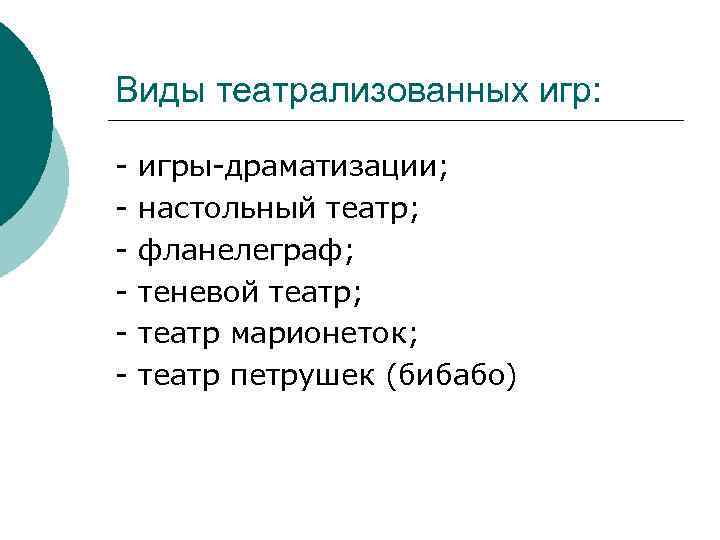 Виды театрализованных игр:

- игры-драматизации;
- настольный театр;
- фланелеграф;
- теневой театр;
- театр марионеток;
- театр петрушек (бибабо)